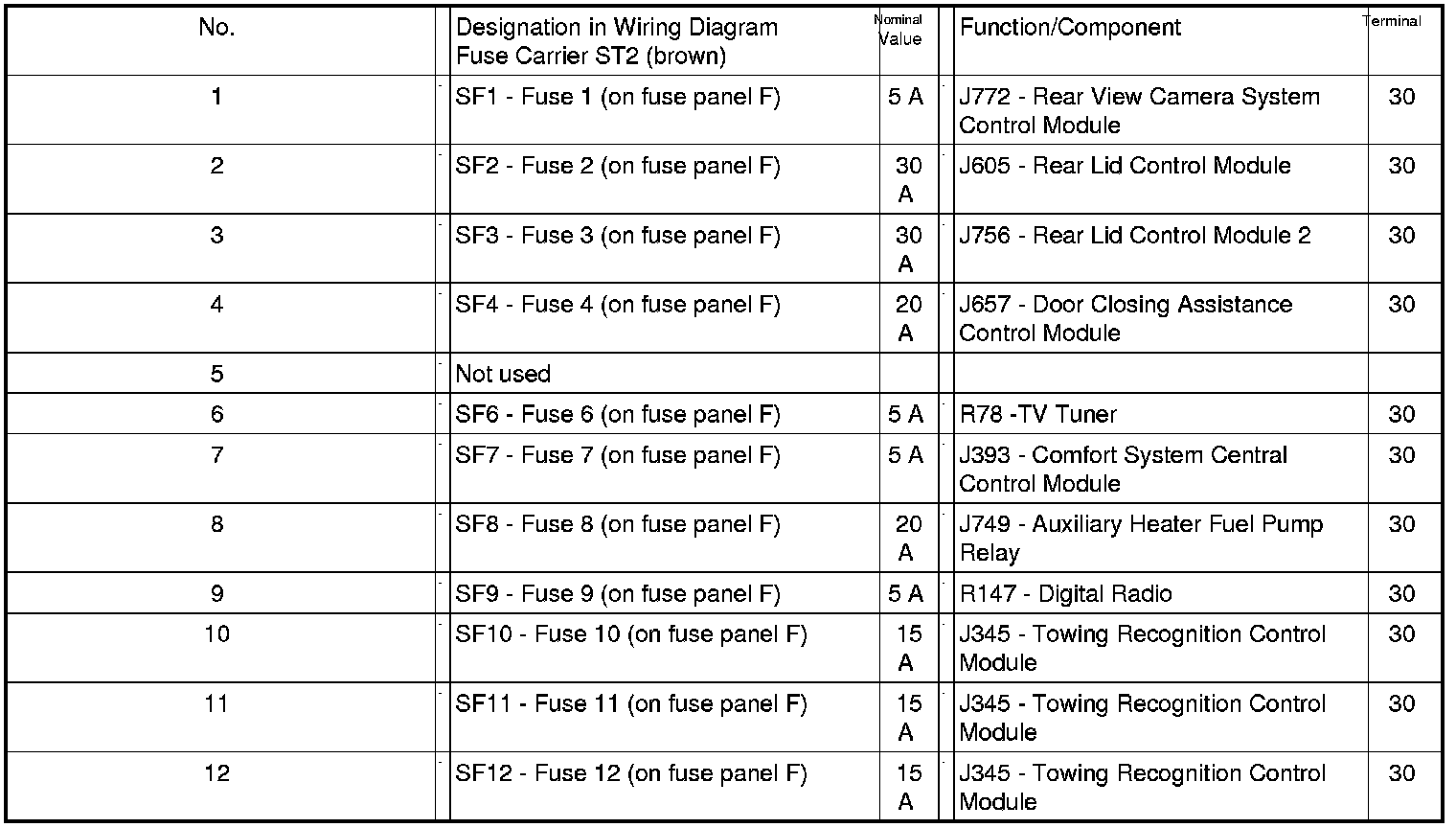 | No. | Designation in Wiring Diagram Fuse Carrier ST2 (brown) | Nominal Value | Function/Component | Terminal |
|---|---|---|---|---|
| 1 | SF1 - Fuse 1 (on fuse panel F) | 5 A | J772 - Rear View Camera System Control Module | 30 |
| 2 | SF2 - Fuse 2 (on fuse panel F) | 30 A | J605 - Rear Lid Control Module | 30 |
| 3 | SF3 - Fuse 3 (on fuse panel F) | 30 A | J756 - Rear Lid Control Module 2 | 30 |
| 4 | SF4 - Fuse 4 (on fuse panel F) | 20 A | J657 - Door Closing Assistance Control Module | 30 |
| 5 | Not used | | | |
| 6 | SF6 - Fuse 6 (on fuse panel F) | 5 A | R78 -TV Tuner | 30 |
| 7 | SF7 - Fuse 7 (on fuse panel F) | 5 A | J393 - Comfort System Central Control Module | 30 |
| 8 | SF8 - Fuse 8 (on fuse panel F) | 20 A | J749 - Auxiliary Heater Fuel Pump Relay | 30 |
| 9 | SF9 - Fuse 9 (on fuse panel F) | 5 A | R147 - Digital Radio | 30 |
| 10 | SF10 - Fuse 10 (on fuse panel F) | 15 A | J345 - Towing Recognition Control Module | 30 |
| 11 | SF11 - Fuse 11 (on fuse panel F) | 15 A | J345 - Towing Recognition Control Module | 30 |
| 12 | SF12 - Fuse 12 (on fuse panel F) | 15 A | J345 - Towing Recognition Control Module | 30 |